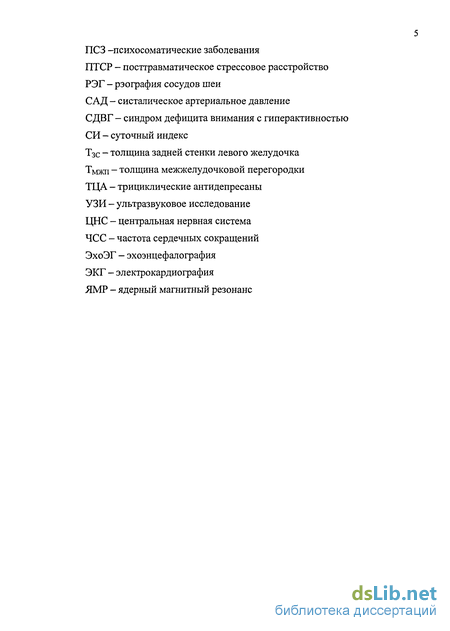 5

ПСЗ –психосоматические заболевания
ПТСР – посттравматическое стрессовое расстройство
РЭГ – рэография сосудов шеи
САД – систалическое артериальное давление
СДВГ – синдром дефицита внимания с гиперактивностью
СИ – суточный индекс
$Т_{ЗС}$ – толщина задней стенки левого желудочка
$Т_{МЖП}$ – толщина межжелудочковой перегородки
ТЦА – трициклические антидепресаны
УЗИ – ультразвуковое исследование
ЦНС – центральная нервная система
ЧСС – частота сердечных сокращений
ЭхоЭГ – эхоэнцефалография
ЭКГ – электрокардиография
ЯМР – ядерный магнитный резонанс

dsLib.net
библиотека диссертаций